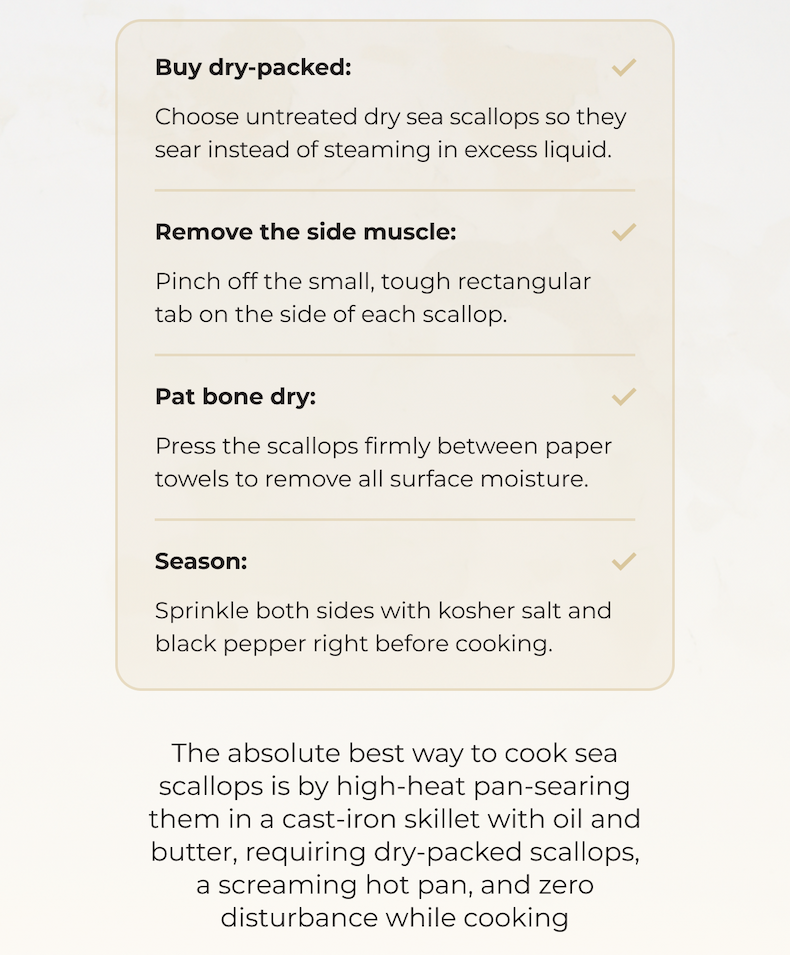 Buy dry-packed:

Choose untreated dry sea scallops so they sear instead of steaming in excess liquid.

Remove the side muscle:

Pinch off the small, tough rectangular tab on the side of each scallop.

Pat bone dry:

Press the scallops firmly between paper towels to remove all surface moisture.

Season:

Sprinkle both sides with kosher salt and black pepper right before cooking.

The absolute best way to cook sea scallops is by high-heat pan-searing them in a cast-iron skillet with oil and butter, requiring dry-packed scallops, a screaming hot pan, and zero disturbance while cooking